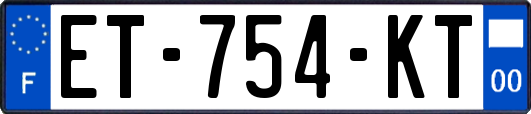 F
ET-754-KT
00